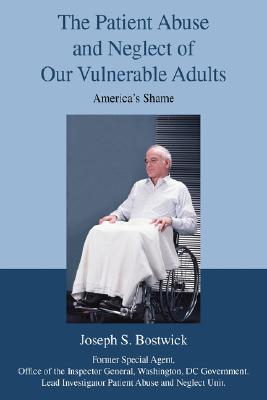 The Patient Abuse and Neglect of Our Vulnerable Adults

America's Shame

Joseph S. Bostwick

Former Special Agent,
Office of the Inspector General, Washington, DC Government.
Lead Investigator Patient Abuse and Neglect Unit.